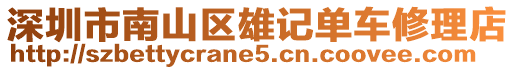 深圳市南山区雄记单车修理店
http://szbettycrane5.cn.coovee.com